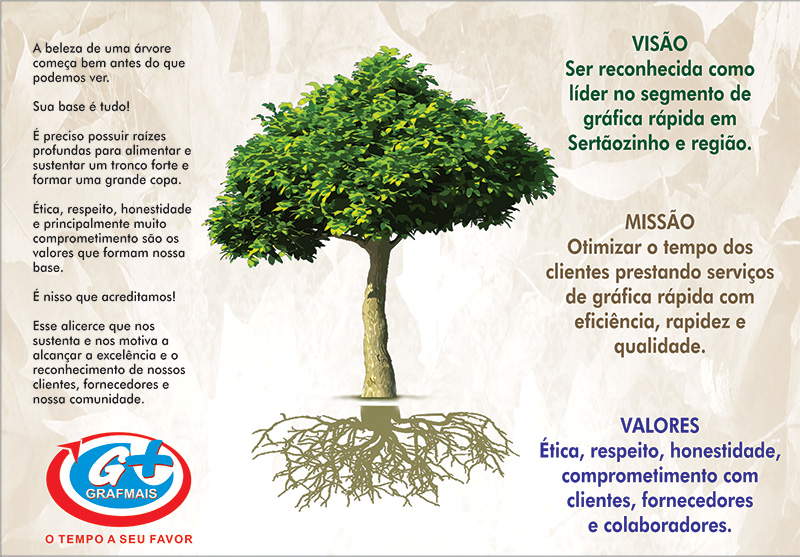 A beleza de uma árvore começa bem antes do que podemos ver.

Sua base é tudo!

É preciso possuir raízes profundas para alimentar e sustentar um tronco forte e formar uma grande copa.

Ética, respeito, honestidade e principalmente muito comprometimento são os valores que formam nossa base.

É nisso que acreditamos!

Esse alicerce que nos sustenta e nos motiva a alcançar a excelência e o reconhecimento de nossos clientes, fornecedores e nossa comunidade.

G+
GRAFMAIS
O TEMPO A SEU FAVOR

VISÃO
Ser reconhecida como líder no segmento de gráfica rápida em Sertãozinho e região.

MISSÃO
Otimizar o tempo dos clientes prestando serviços de gráfica rápida com eficiência, rapidez e qualidade.

VALORES
Ética, respeito, honestidade, comprometimento com clientes, fornecedores e colaboradores.